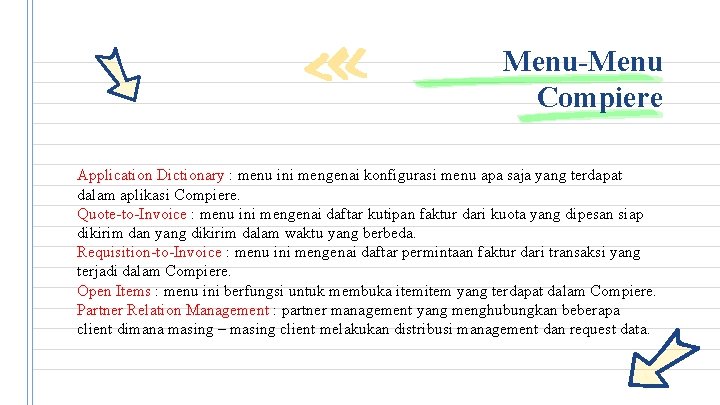 Menu-Menu Compiere

Application Dictionary : menu ini mengenai konfigurasi menu apa saja yang terdapat dalam aplikasi Compiere.
Quote-to-Invoice : menu ini mengenai daftar kutipan faktur dari kuota yang dipesan siap dikirim dan yang dikirim dalam waktu yang berbeda.
Requisition-to-Invoice : menu ini mengenai daftar permintaan faktur dari transaksi yang terjadi dalam Compiere.
Open Items : menu ini berfungsi untuk membuka itemitem yang terdapat dalam Compiere.
Partner Relation Management : partner management yang menghubungkan beberapa client dimana masing – masing client melakukan distribusi management dan request data.